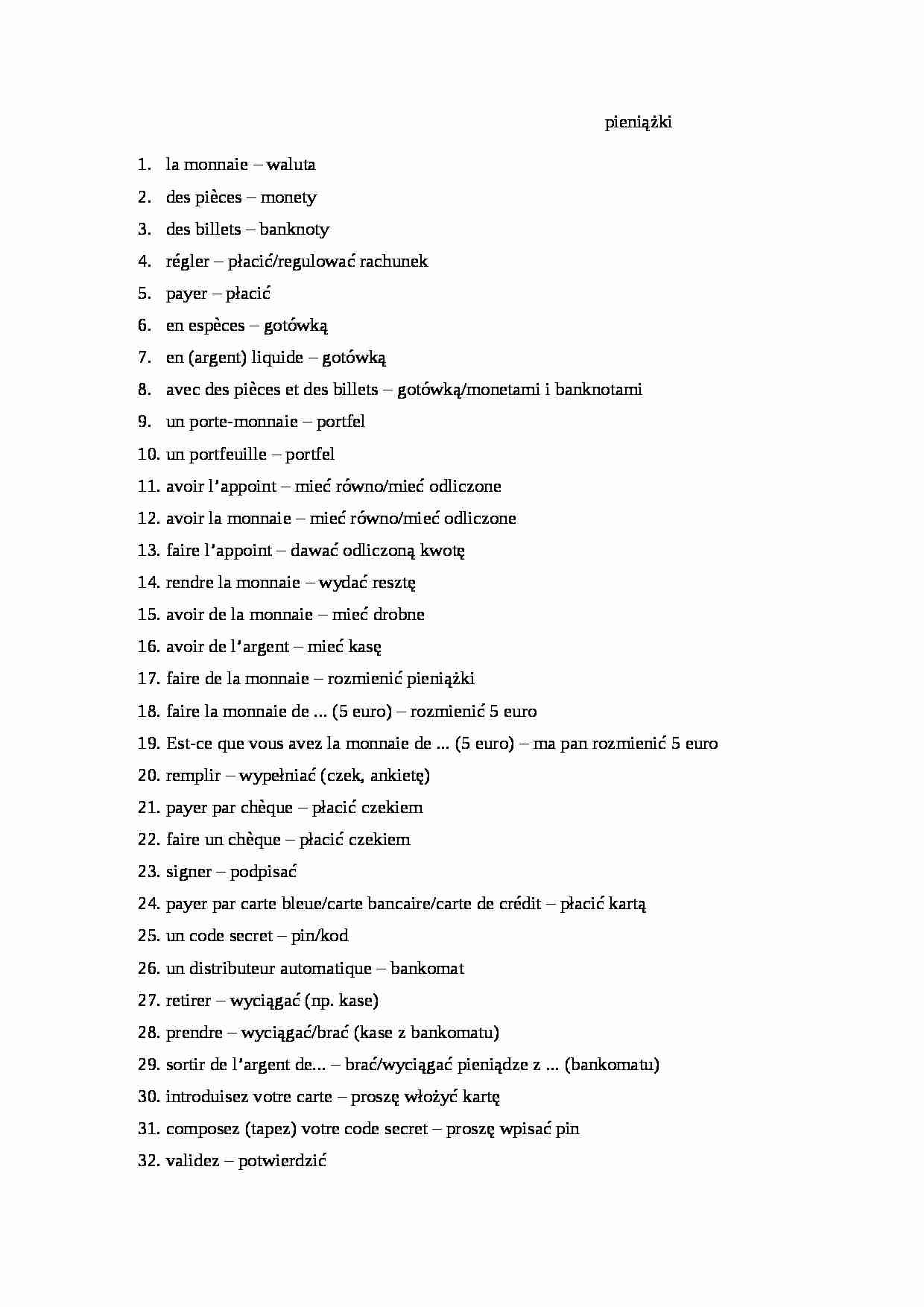 pieniążki

1. la monnaie – waluta
2. des pièces – monety
3. des billets – banknoty
4. régler – płacić/regulować rachunek
5. payer – płacić
6. en espèces – gotówką
7. en (argent) liquide – gotówką
8. avec des pièces et des billets – gotówką/monetami i banknotami
9. un porte-monnaie – portfel
10. un portfeuille – portfel
11. avoir l'appoint – mieć równo/mieć odliczone
12. avoir la monnaie – mieć równo/mieć odliczone
13. faire l'appoint – dawać odliczoną kwotę
14. rendre la monnaie – wydać resztę
15. avoir de la monnaie – mieć drobne
16. avoir de l'argent – mieć kasę
17. faire de la monnaie – rozmienić pieniążki
18. faire la monnaie de ... (5 euro) – rozmienić 5 euro
19. Est-ce que vous avez la monnaie de ... (5 euro) – ma pan rozmienić 5 euro
20. remplir – wypełniać (czek, ankietę)
21. payer par chèque – płacić czekiem
22. faire un chèque – płacić czekiem
23. signer – podpisać
24. payer par carte bleue/carte bancaire/carte de crédit – płacić kartą
25. un code secret – pin/kod
26. un distributeur automatique – bankomat
27. retirer – wyciągać (np. kase)
28. prendre – wyciągać/brać (kase z bankomatu)
29. sortir de l'argent de... – brać/wyciągać pieniądze z ... (bankomatu)
30. introduisez votre carte – proszę włożyć kartę
31. composez (tapez) votre code secret – proszę wpisać pin
32. validez – potwierdzić